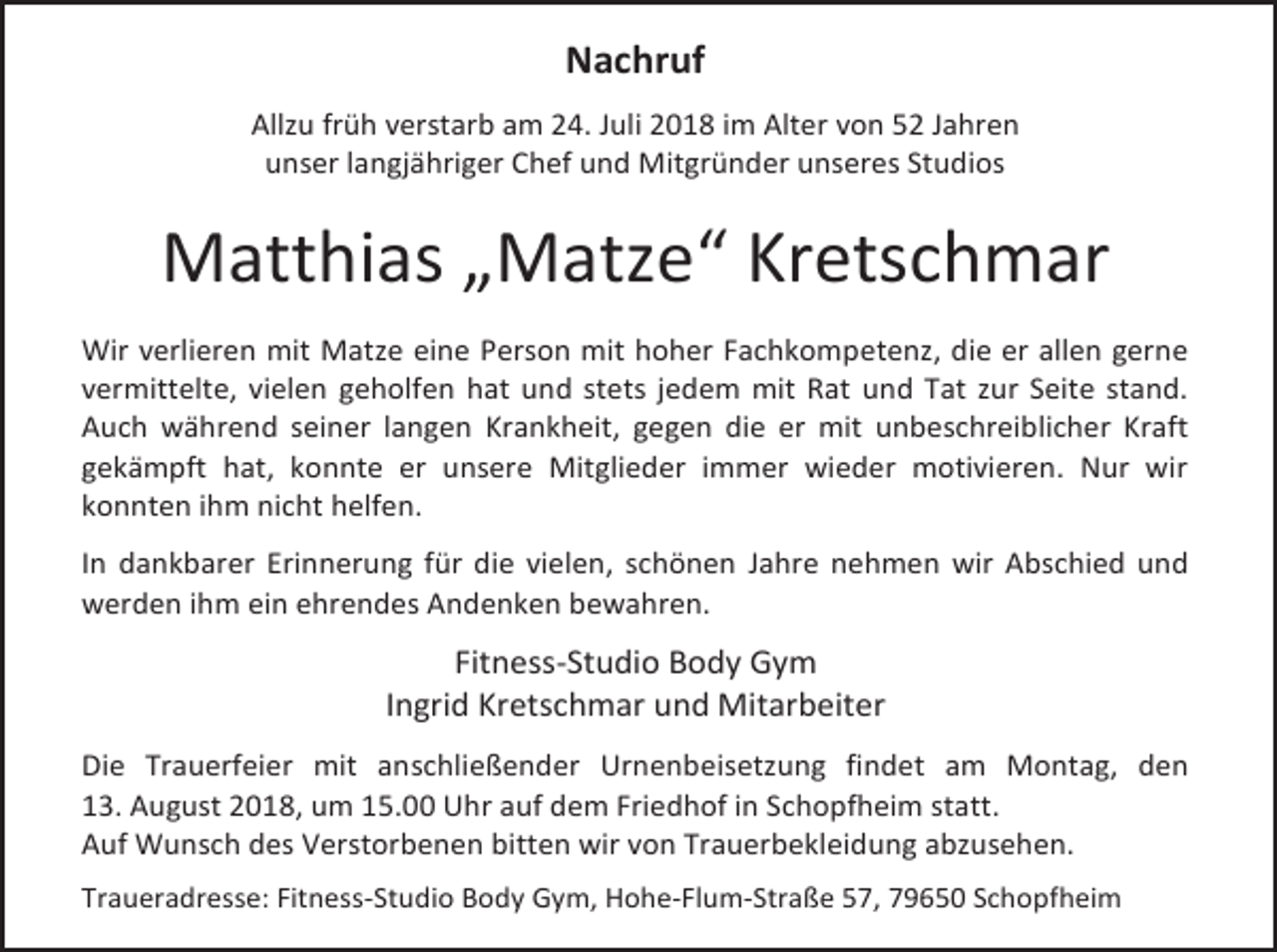 Nachruf

Allzu früh verstarb am 24. Juli 2018 im Alter von 52 Jahren unser langjähriger Chef und Mitgründer unseres Studios

Matthias „Matze“ Kretschmar

Wir verlieren mit Matze eine Person mit hoher Fachkompetenz, die er allen gerne vermittelte, vielen geholfen hat und stets jedem mit Rat und Tat zur Seite stand. Auch während seiner langen Krankheit, gegen die er mit unbeschreiblicher Kraft gekämpft hat, konnte er unsere Mitglieder immer wieder motivieren. Nur wir konnten ihm nicht helfen.

In dankbarer Erinnerung für die vielen, schönen Jahre nehmen wir Abschied und werden ihm ein ehrendes Andenken bewahren.

Fitness-Studio Body Gym
Ingrid Kretschmar und Mitarbeiter

Die Trauerfeier mit anschließender Urnenbeisetzung findet am Montag, den 13. August 2018, um 15.00 Uhr auf dem Friedhof in Schopfheim statt.
Auf Wunsch des Verstorbenen bitten wir von Trauerbekleidung abzusehen.

Traueradresse: Fitness-Studio Body Gym, Hohe-Flum-Straße 57, 79650 Schopfheim